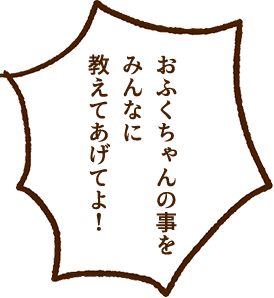 おふくちゃんの事を
みんなに
教えてあげてよ！